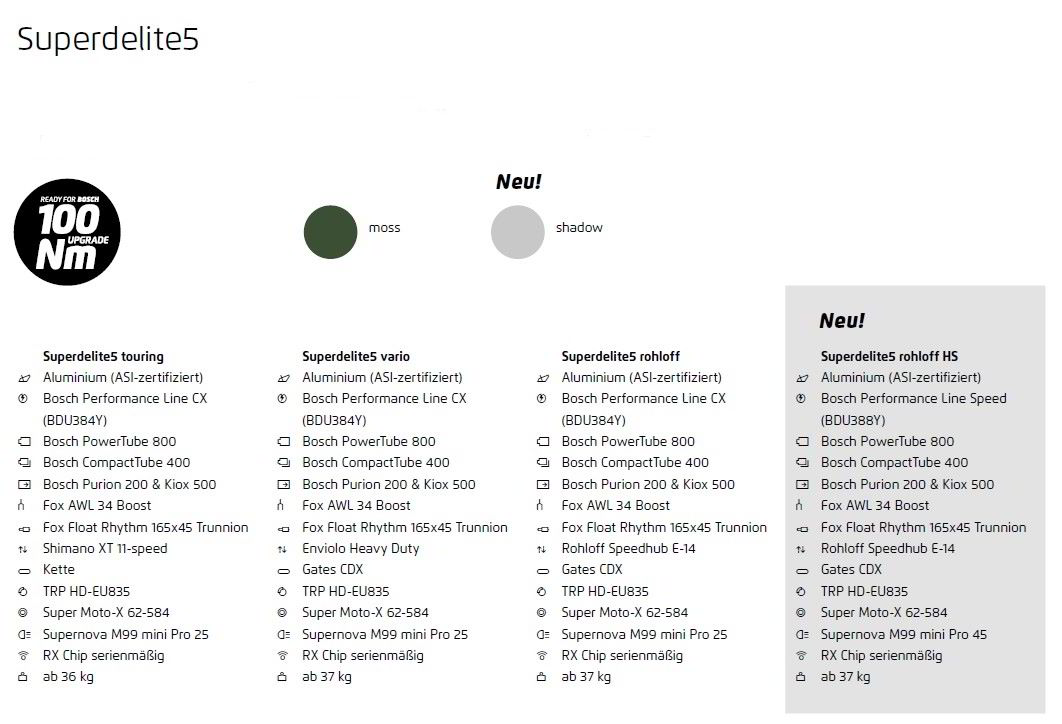 Superdelite5

READY FOR BOSCH
100 Nm
UPGRADE

Neu!

moss

shadow

Superdelite5 touring
Aluminium (ASI-zertifiziert)
Bosch Performance Line CX (BDU384Y)
Bosch PowerTube 800
Bosch CompactTube 400
Bosch Purion 200 & Kiox 500
Fox AWL 34 Boost
Fox Float Rhythm 165x45 Trunnion
Shimano XT 11-speed
Kette
TRP HD-EU835
Super Moto-X 62-584
Supernova M99 mini Pro 25
RX Chip serienmäßig
ab 36 kg

Superdelite5 vario
Aluminium (ASI-zertifiziert)
Bosch Performance Line CX (BDU384Y)
Bosch PowerTube 800
Bosch CompactTube 400
Bosch Purion 200 & Kiox 500
Fox AWL 34 Boost
Fox Float Rhythm 165x45 Trunnion
Enviolo Heavy Duty
Gates CDX
TRP HD-EU835
Super Moto-X 62-584
Supernova M99 mini Pro 25
RX Chip serienmäßig
ab 37 kg

Superdelite5 rohloff
Aluminium (ASI-zertifiziert)
Bosch Performance Line CX (BDU384Y)
Bosch PowerTube 800
Bosch CompactTube 400
Bosch Purion 200 & Kiox 500
Fox AWL 34 Boost
Fox Float Rhythm 165x45 Trunnion
Rohloff Speedhub E-14
Gates CDX
TRP HD-EU835
Super Moto-X 62-584
Supernova M99 mini Pro 25
RX Chip serienmäßig
ab 37 kg

Neu!
Superdelite5 rohloff HS
Aluminium (ASI-zertifiziert)
Bosch Performance Line Speed (BDU388Y)
Bosch PowerTube 800
Bosch CompactTube 400
Bosch Purion 200 & Kiox 500
Fox AWL 34 Boost
Fox Float Rhythm 165x45 Trunnion
Rohloff Speedhub E-14
Gates CDX
TRP HD-EU835
Super Moto-X 62-584
Supernova M99 mini Pro 45
RX Chip serienmäßig
ab 37 kg